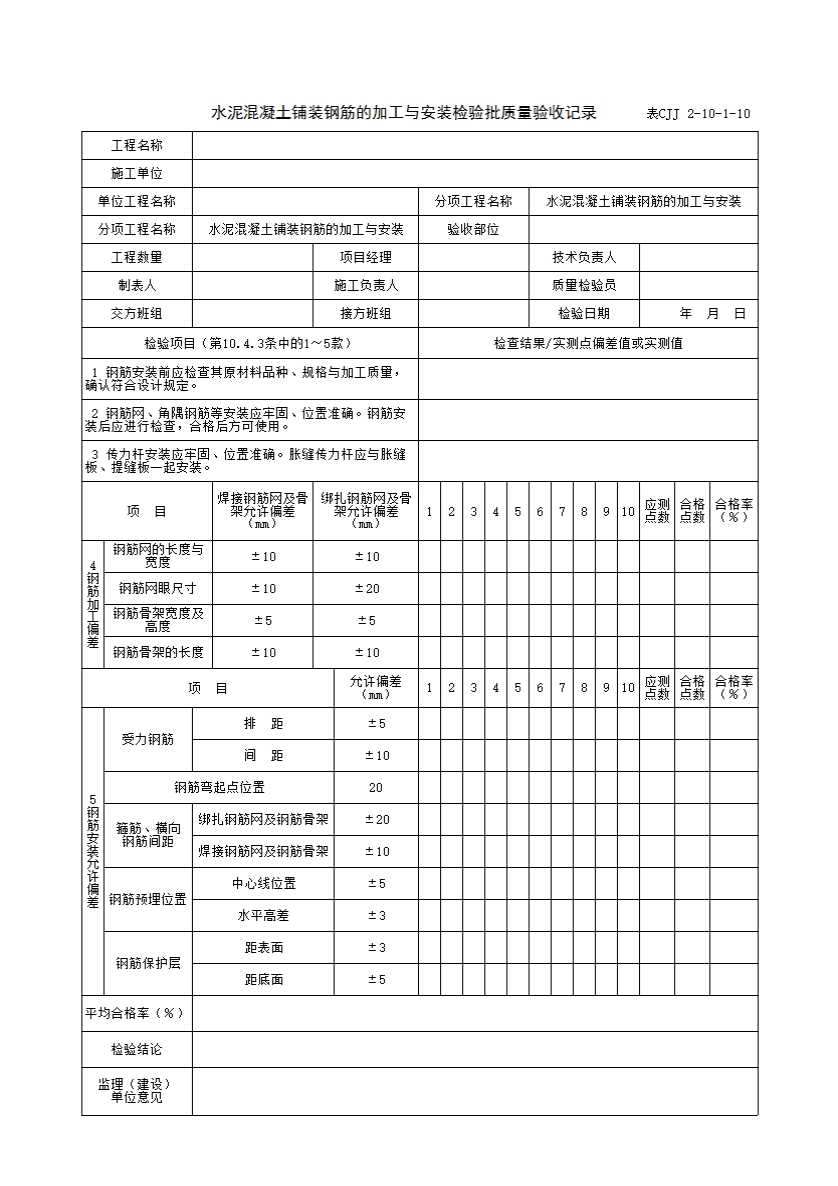 水泥混凝土铺装钢筋的加工与安装检验批质量验收记录 表CJJ 2-10-1-10

| 工程名称 | | | | | |
|---|---|---|---|---|---|
| 施工单位 | | | | | |
| 单位工程名称 | | | 分项工程名称 | 水泥混凝土铺装钢筋的加工与安装 | |
| 分项工程名称 | 水泥混凝土铺装钢筋的加工与安装 | | 验收部位 | | |
| 工程数量 | | 项目经理 | | 技术负责人 | |
| 制表人 | | 施工负责人 | | 质量检验员 | |
| 交方班组 | | 接方班组 | | 检验日期 | 年 月 日 |

| 检验项目（第10.4.3条中的1～5款） | 检查结果/实测点偏差值或实测值 |
|---|---|
| 1 钢筋安装前应检查其原材料品种、规格与加工质量，确认符合设计规定。 | |
| 2 钢筋网、角隅钢筋等安装应牢固、位置准确。钢筋安装后应进行检查，合格后方可使用。 | |
| 3 传力杆安装应牢固、位置准确。胀缝传力杆应与胀缝板、提缝板一起安装。 | |

| | 项 目 | 焊接钢筋网及骨架允许偏差（mm） | 绑扎钢筋网及骨架允许偏差（mm） | 1 | 2 | 3 | 4 | 5 | 6 | 7 | 8 | 9 | 10 | 应测点数 | 合格点数 | 合格率（%） |
|---|---|---|---|---|---|---|---|---|---|---|---|---|---|---|---|---|
| 4 钢筋加工偏差 | 钢筋网的长度与宽度 | ±10 | ±10 | | | | | | | | | | | | | |
| | 钢筋网眼尺寸 | ±10 | ±20 | | | | | | | | | | | | | |
| | 钢筋骨架宽度及高度 | ±5 | ±5 | | | | | | | | | | | | | |
| | 钢筋骨架的长度 | ±10 | ±10 | | | | | | | | | | | | | |

| | 项 目 | | 允许偏差（mm） | 1 | 2 | 3 | 4 | 5 | 6 | 7 | 8 | 9 | 10 | 应测点数 | 合格点数 | 合格率（%） |
|---|---|---|---|---|---|---|---|---|---|---|---|---|---|---|---|---|
| 5 钢筋安装允许偏差 | 受力钢筋 | 排 距 | ±5 | | | | | | | | | | | | | |
| | | 间 距 | ±10 | | | | | | | | | | | | | |
| | 钢筋弯起点位置 | | 20 | | | | | | | | | | | | | |
| | 箍筋、横向钢筋间距 | 绑扎钢筋网及钢筋骨架 | ±20 | | | | | | | | | | | | | |
| | | 焊接钢筋网及钢筋骨架 | ±10 | | | | | | | | | | | | | |
| | 钢筋预埋位置 | 中心线位置 | ±5 | | | | | | | | | | | | | |
| | | 水平高差 | ±3 | | | | | | | | | | | | | |
| | 钢筋保护层 | 距表面 | ±3 | | | | | | | | | | | | | |
| | | 距底面 | ±5 | | | | | | | | | | | | | |

| 平均合格率（%） | |
|---|---|
| 检验结论 | |
| 监理（建设）单位意见 | |